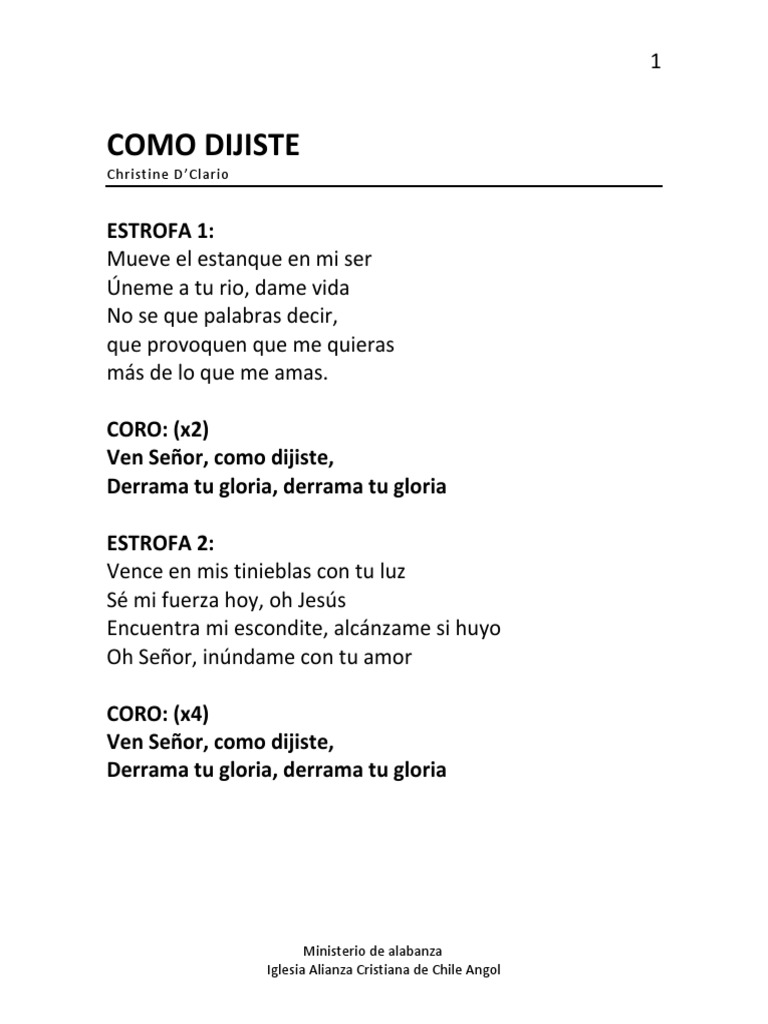 1

COMO DIJISTE
Christine D'Clario

ESTROFA 1:
Mueve el estanque en mi ser
Úneme a tu rio, dame vida
No se que palabras decir,
que provoquen que me quieras
más de lo que me amas.

CORO: (x2)
Ven Señor, como dijiste,
Derrama tu gloria, derrama tu gloria

ESTROFA 2:
Vence en mis tinieblas con tu luz
Sé mi fuerza hoy, oh Jesús
Encuentra mi escondite, alcánzame si huyo
Oh Señor, inúndame con tu amor

CORO: (x4)
Ven Señor, como dijiste,
Derrama tu gloria, derrama tu gloria

Ministerio de alabanza
Iglesia Alianza Cristiana de Chile Angol